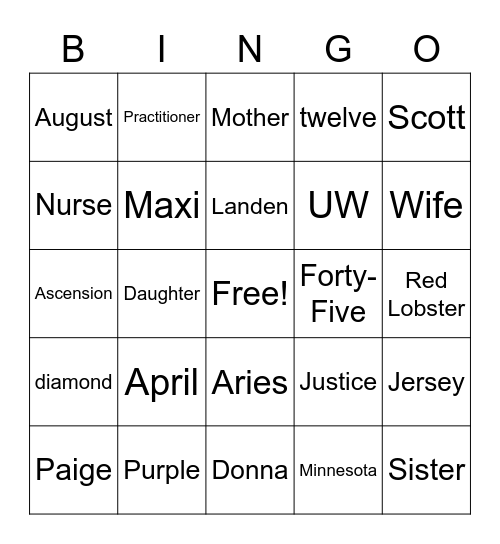 | B | I | N | G | O |
|---|---|---|---|---|
| August | Practitioner | Mother | twelve | Scott |
| Nurse | Maxi | Landen | UW | Wife |
| Ascension | Daughter | Free! | Forty-Five | Red Lobster |
| diamond | April | Aries | Justice | Jersey |
| Paige | Purple | Donna | Minnesota | Sister |